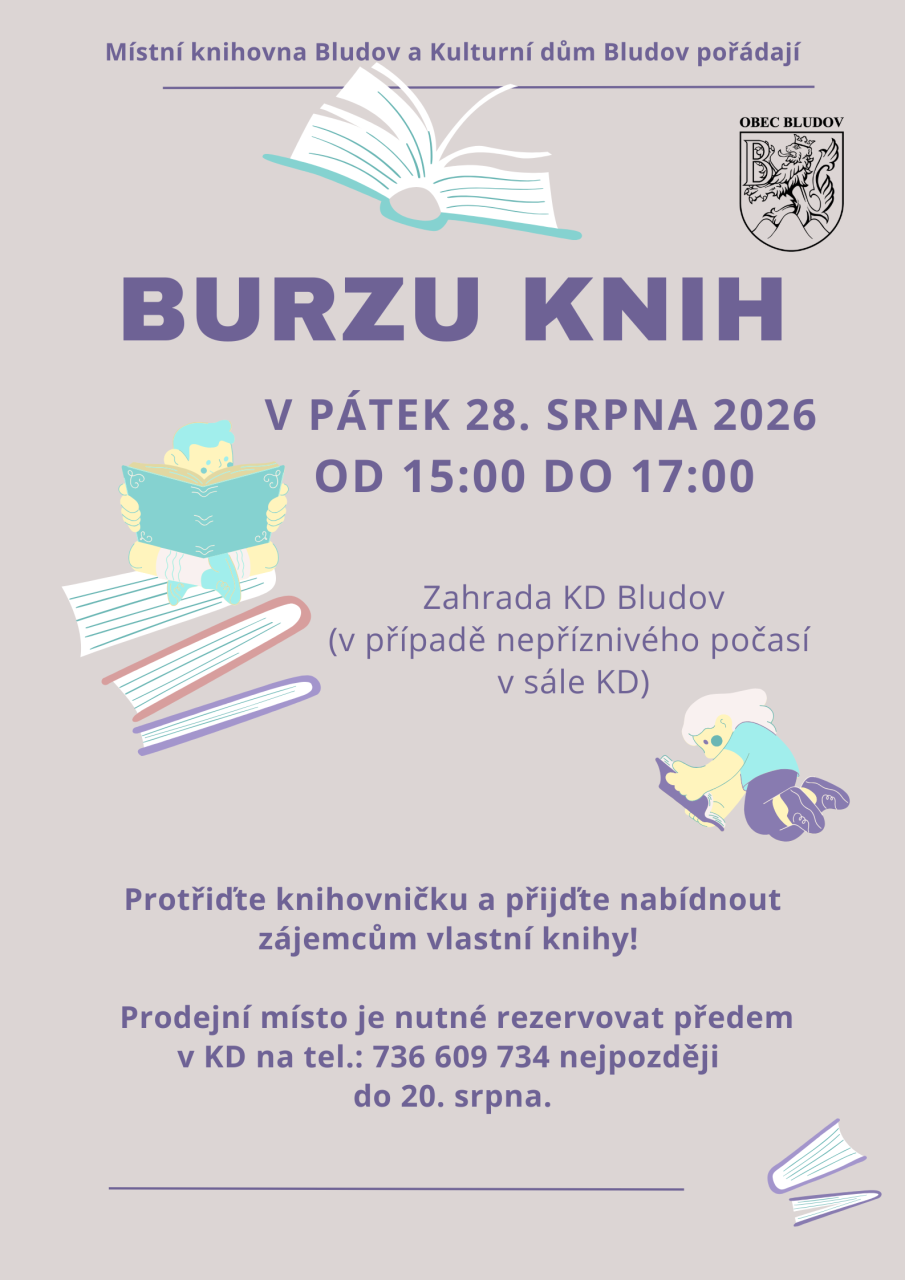 Místní knihovna Bludov a Kulturní dům Bludov pořádají

OBEC BLUDOV

BURZU KNIH

V PÁTEK 28. SRPNA 2026
OD 15:00 DO 17:00

Zahrada KD Bludov
(v případě nepříznivého počasí
v sále KD)

Protřiďte knihovničku a přijďte nabídnout zájemcům vlastní knihy!

Prodejní místo je nutné rezervovat předem v KD na tel.: 736 609 734 nejpozději do 20. srpna.